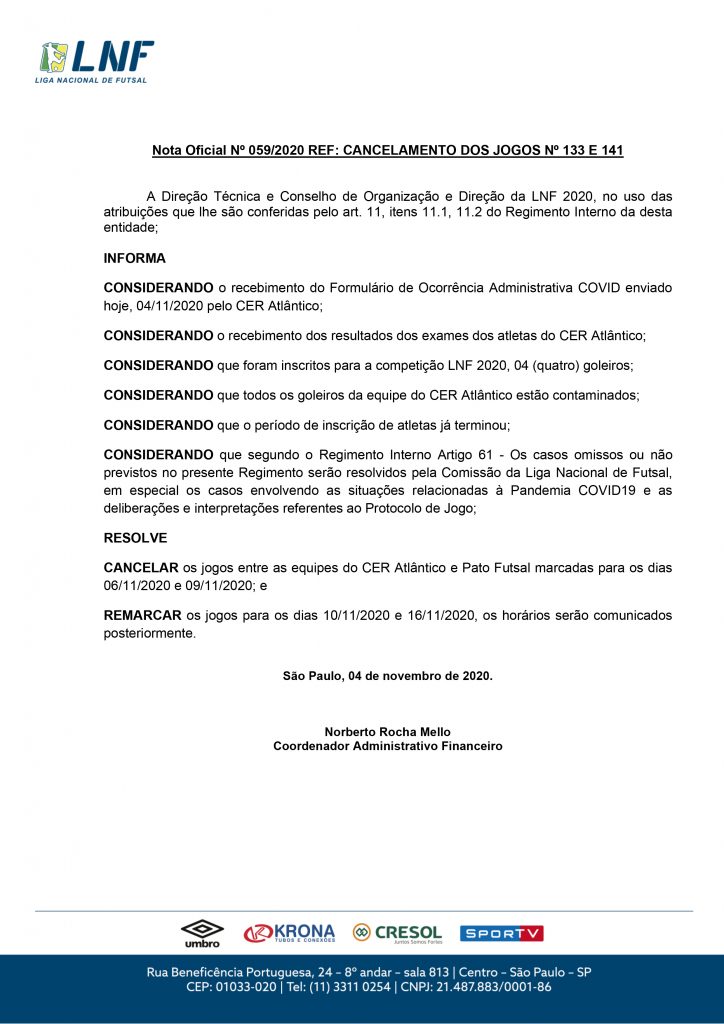 LNF
LIGA NACIONAL DE FUTSAL

Nota Oficial Nº 059/2020 REF: CANCELAMENTO DOS JOGOS Nº 133 E 141

A Direção Técnica e Conselho de Organização e Direção da LNF 2020, no uso das atribuições que lhe são conferidas pelo art. 11, itens 11.1, 11.2 do Regimento Interno da desta entidade;

INFORMA

CONSIDERANDO o recebimento do Formulário de Ocorrência Administrativa COVID enviado hoje, 04/11/2020 pelo CER Atlântico;

CONSIDERANDO o recebimento dos resultados dos exames dos atletas do CER Atlântico;

CONSIDERANDO que foram inscritos para a competição LNF 2020, 04 (quatro) goleiros;

CONSIDERANDO que todos os goleiros da equipe do CER Atlântico estão contaminados;

CONSIDERANDO que o período de inscrição de atletas já terminou;

CONSIDERANDO que segundo o Regimento Interno Artigo 61 - Os casos omissos ou não previstos no presente Regimento serão resolvidos pela Comissão da Liga Nacional de Futsal, em especial os casos envolvendo as situações relacionadas à Pandemia COVID19 e as deliberações e interpretações referentes ao Protocolo de Jogo;

RESOLVE

CANCELAR os jogos entre as equipes do CER Atlântico e Pato Futsal marcadas para os dias 06/11/2020 e 09/11/2020; e

REMARCAR os jogos para os dias 10/11/2020 e 16/11/2020, os horários serão comunicados posteriormente.

São Paulo, 04 de novembro de 2020.

Norberto Rocha Mello
Coordenador Administrativo Financeiro

umbro KRONA TUBOS E CONEXÕES CRESOL Juntos Somos Fortes SPORTV

Rua Beneficência Portuguesa, 24 – 8º andar – sala 813 | Centro – São Paulo – SP
CEP: 01033-020 | Tel: (11) 3311 0254 | CNPJ: 21.487.883/0001-86